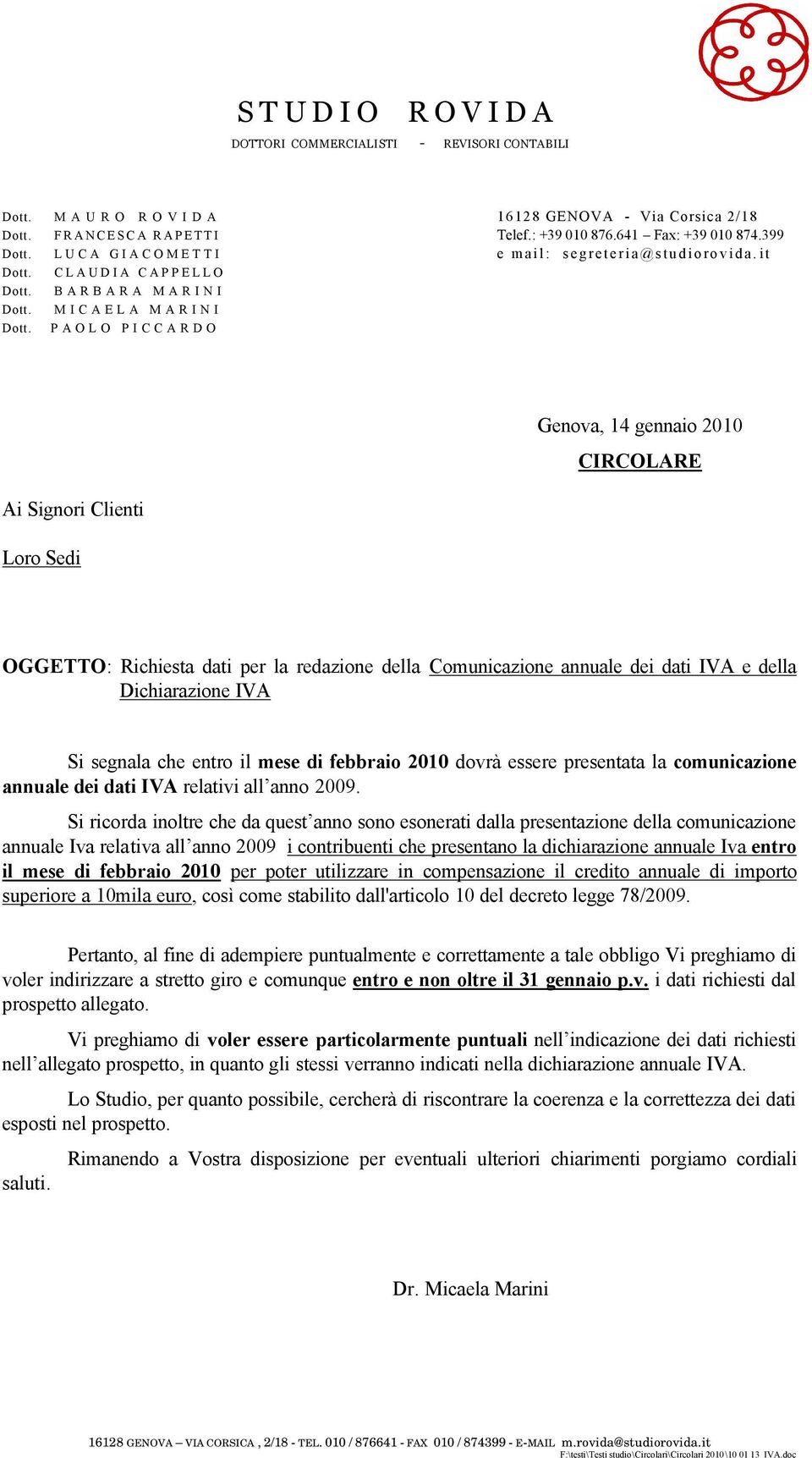 STUDIO ROVIDA

DOTTORI COMMERCIALISTI - REVISORI CONTABILI

Dott. MAURO ROVIDA
Dott. FRANCESCA RAPETTI
Dott. LUCA GIACOMETTI
Dott. CLAUDIA CAPPELLO
Dott. BARBARA MARINI
Dott. MICAELA MARINI
Dott. PAOLO PICCARDO

16128 GENOVA - Via Corsica 2/18
Telef.: +39 010 876.641 – Fax: +39 010 874.399
e mail: segreteria@studiorovida.it

Genova, 14 gennaio 2010

CIRCOLARE

Ai Signori Clienti

Loro Sedi

OGGETTO: Richiesta dati per la redazione della Comunicazione annuale dei dati IVA e della Dichiarazione IVA

Si segnala che entro il mese di febbraio 2010 dovrà essere presentata la comunicazione annuale dei dati IVA relativi all’anno 2009.

Si ricorda inoltre che da quest’anno sono esonerati dalla presentazione della comunicazione annuale Iva relativa all’anno 2009 i contribuenti che presentano la dichiarazione annuale Iva entro il mese di febbraio 2010 per poter utilizzare in compensazione il credito annuale di importo superiore a 10mila euro, così come stabilito dall'articolo 10 del decreto legge 78/2009.

Pertanto, al fine di adempiere puntualmente e correttamente a tale obbligo Vi preghiamo di voler indirizzare a stretto giro e comunque entro e non oltre il 31 gennaio p.v. i dati richiesti dal prospetto allegato.

Vi preghiamo di voler essere particolarmente puntuali nell’indicazione dei dati richiesti nell’allegato prospetto, in quanto gli stessi verranno indicati nella dichiarazione annuale IVA.

Lo Studio, per quanto possibile, cercherà di riscontrare la coerenza e la correttezza dei dati esposti nel prospetto.

Rimanendo a Vostra disposizione per eventuali ulteriori chiarimenti porgiamo cordiali saluti.

Dr. Micaela Marini

16128 GENOVA – VIA CORSICA , 2/18 - TEL. 010 / 876641 - FAX 010 / 874399 - E-MAIL m.rovida@studiorovida.it
F:\testi\Testi studio\Circolari\Circolari 2010\10 01 13 IVA.doc